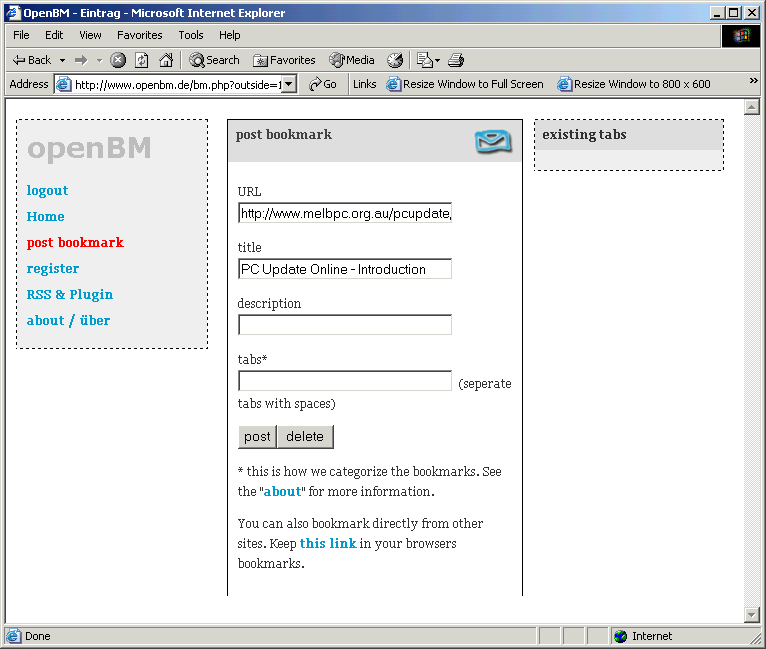 OpenBM - Eintrag - Microsoft Internet Explorer

File Edit View Favorites Tools Help

Back Search Favorites Media

Address http://www.openbm.de/bm.php?outside=1 Go Links Resize Window to Full Screen Resize Window to 800 x 600

openBM

logout

Home

post bookmark

register

RSS & Plugin

about / über

post bookmark

URL

http://www.melbpc.org.au/pcupdate,

title

PC Update Online - Introduction

description

tabs*

(seperate tabs with spaces)

post delete

* this is how we categorize the bookmarks. See the "about" for more information.

You can also bookmark directly from other sites. Keep this link in your browsers bookmarks.

existing tabs

Done Internet